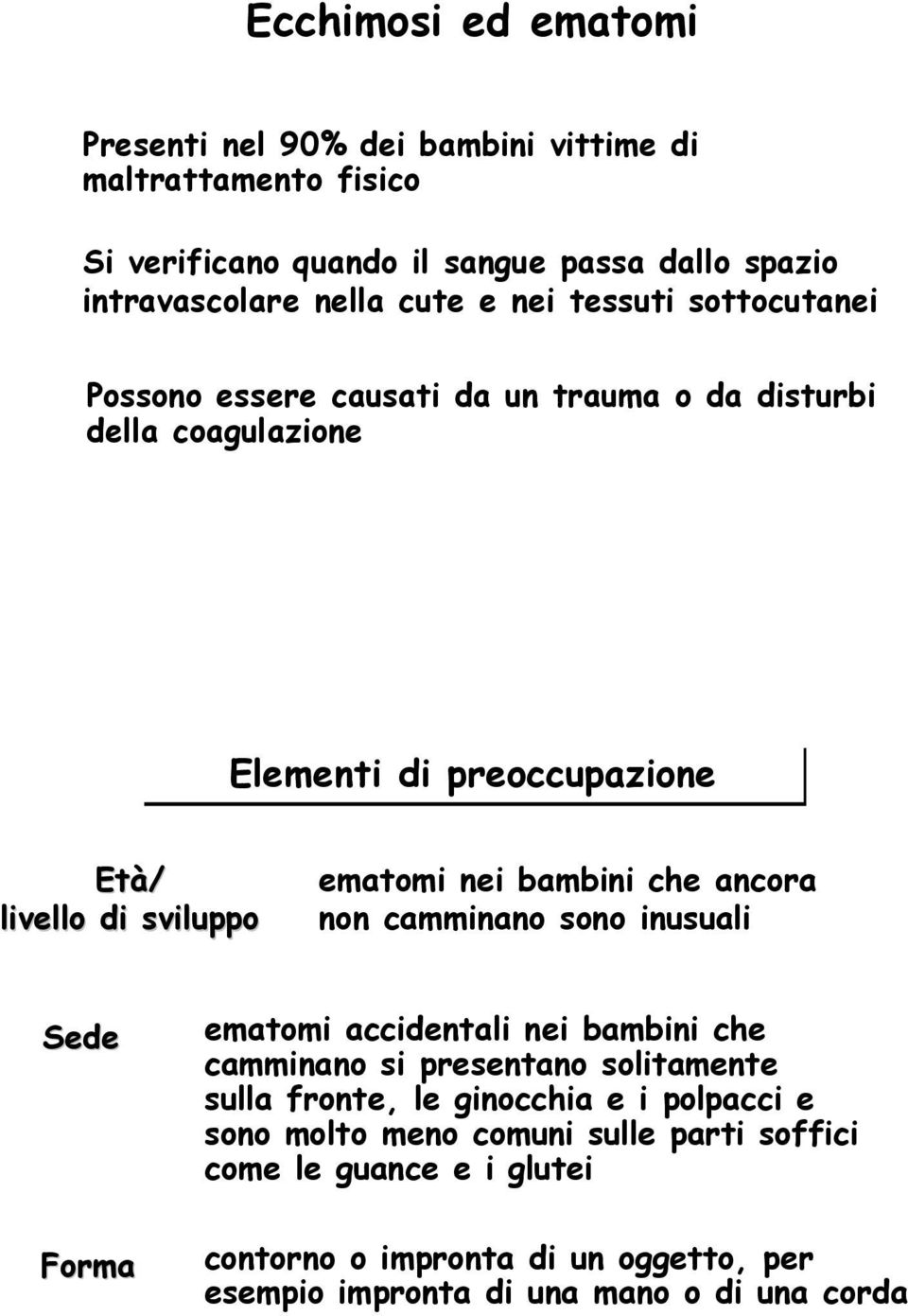 Ecchimosi ed ematomi

Presenti nel 90% dei bambini vittime di maltrattamento fisico

Si verificano quando il sangue passa dallo spazio intravascolare nella cute e nei tessuti sottocutanei

Possono essere causati da un trauma o da disturbi della coagulazione

Elementi di preoccupazione

Età/ livello di sviluppo

ematomi nei bambini che ancora non camminano sono inusuali

Sede

ematomi accidentali nei bambini che camminano si presentano solitamente sulla fronte, le ginocchia e i polpacci e sono molto meno comuni sulle parti soffici come le guance e i glutei

Forma

contorno o impronta di un oggetto, per esempio impronta di una mano o di una corda